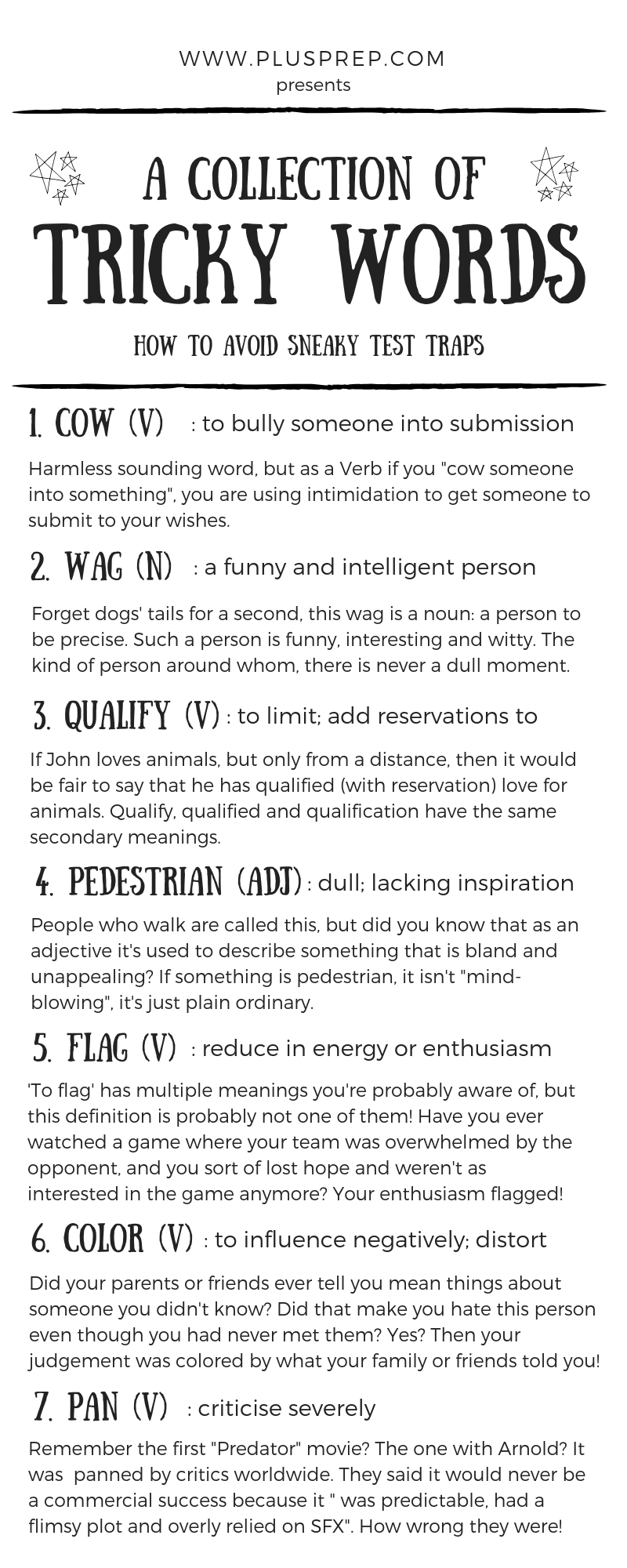 WWW.PLUSPREP.COM
presents

A COLLECTION OF
TRICKY WORDS

HOW TO AVOID SNEAKY TEST TRAPS

1. COW (V) : to bully someone into submission

Harmless sounding word, but as a Verb if you "cow someone into something", you are using intimidation to get someone to submit to your wishes.

2. WAG (N) : a funny and intelligent person

Forget dogs' tails for a second, this wag is a noun: a person to be precise. Such a person is funny, interesting and witty. The kind of person around whom, there is never a dull moment.

3. QUALIFY (V) : to limit; add reservations to

If John loves animals, but only from a distance, then it would be fair to say that he has qualified (with reservation) love for animals. Qualify, qualified and qualification have the same secondary meanings.

4. PEDESTRIAN (ADJ) : dull; lacking inspiration

People who walk are called this, but did you know that as an adjective it's used to describe something that is bland and unappealing? If something is pedestrian, it isn't "mind-blowing", it's just plain ordinary.

5. FLAG (V) : reduce in energy or enthusiasm

'To flag' has multiple meanings you're probably aware of, but this definition is probably not one of them! Have you ever watched a game where your team was overwhelmed by the opponent, and you sort of lost hope and weren't as interested in the game anymore? Your enthusiasm flagged!

6. COLOR (V) : to influence negatively; distort

Did your parents or friends ever tell you mean things about someone you didn't know? Did that make you hate this person even though you had never met them? Yes? Then your judgement was colored by what your family or friends told you!

7. PAN (V) : criticise severely

Remember the first "Predator" movie? The one with Arnold? It was panned by critics worldwide. They said it would never be a commercial success because it " was predictable, had a flimsy plot and overly relied on SFX". How wrong they were!